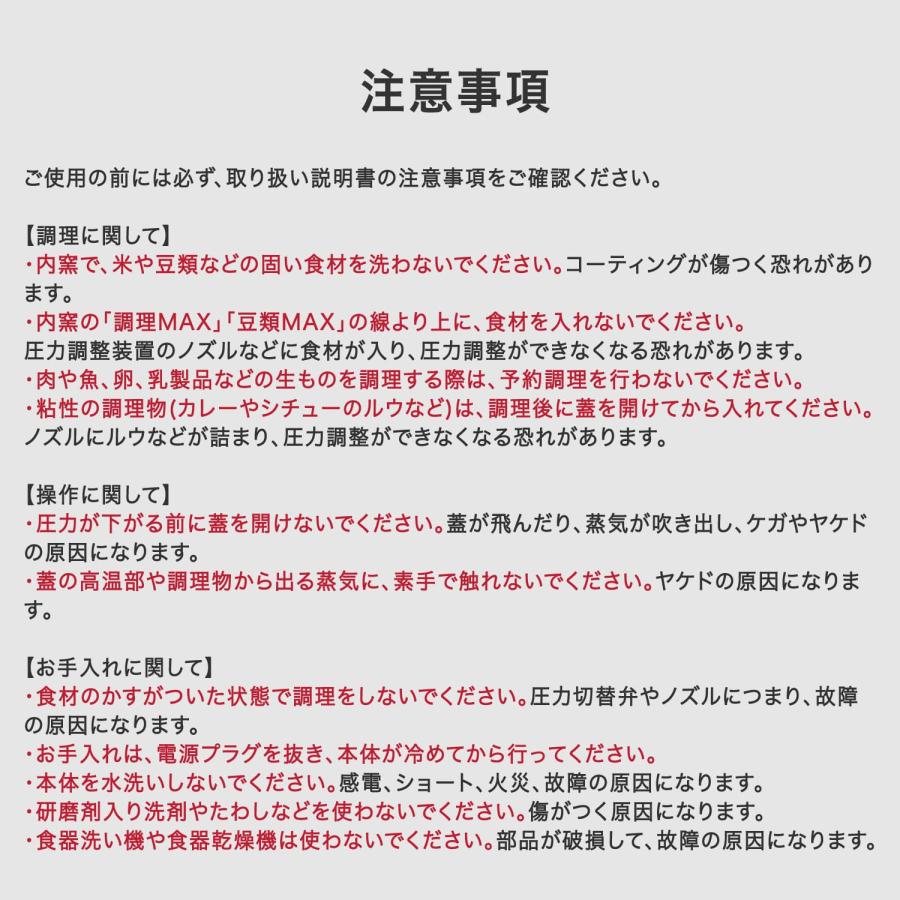 注意事項

ご使用の前には必ず、取り扱い説明書の注意事項をご確認ください。

【調理に関して】
・内窯で、米や豆類などの固い食材を洗わないでください。コーティングが傷つく恐れがあります。
・内窯の「調理MAX」「豆類MAX」の線より上に、食材を入れないでください。
圧力調整装置のノズルなどに食材が入り、圧力調整ができなくなる恐れがあります。
・肉や魚、卵、乳製品などの生ものを調理する際は、予約調理を行わないでください。
・粘性の調理物(カレーやシチューのルウなど)は、調理後に蓋を開けてから入れてください。
ノズルにルウなどが詰まり、圧力調整ができなくなる恐れがあります。

【操作に関して】
・圧力が下がる前に蓋を開けないでください。蓋が飛んだり、蒸気が吹き出し、ケガやヤケドの原因になります。
・蓋の高温部や調理物から出る蒸気に、素手で触れないでください。ヤケドの原因になります。

【お手入れに関して】
・食材のかすがついた状態で調理をしないでください。圧力切替弁やノズルにつまり、故障の原因になります。
・お手入れは、電源プラグを抜き、本体が冷めてから行ってください。
・本体を水洗いしないでください。感電、ショート、火災、故障の原因になります。
・研磨剤入り洗剤やたわしなどを使わないでください。傷がつく原因になります。
・食器洗い機や食器乾燥機は使わないでください。部品が破損して、故障の原因になります。